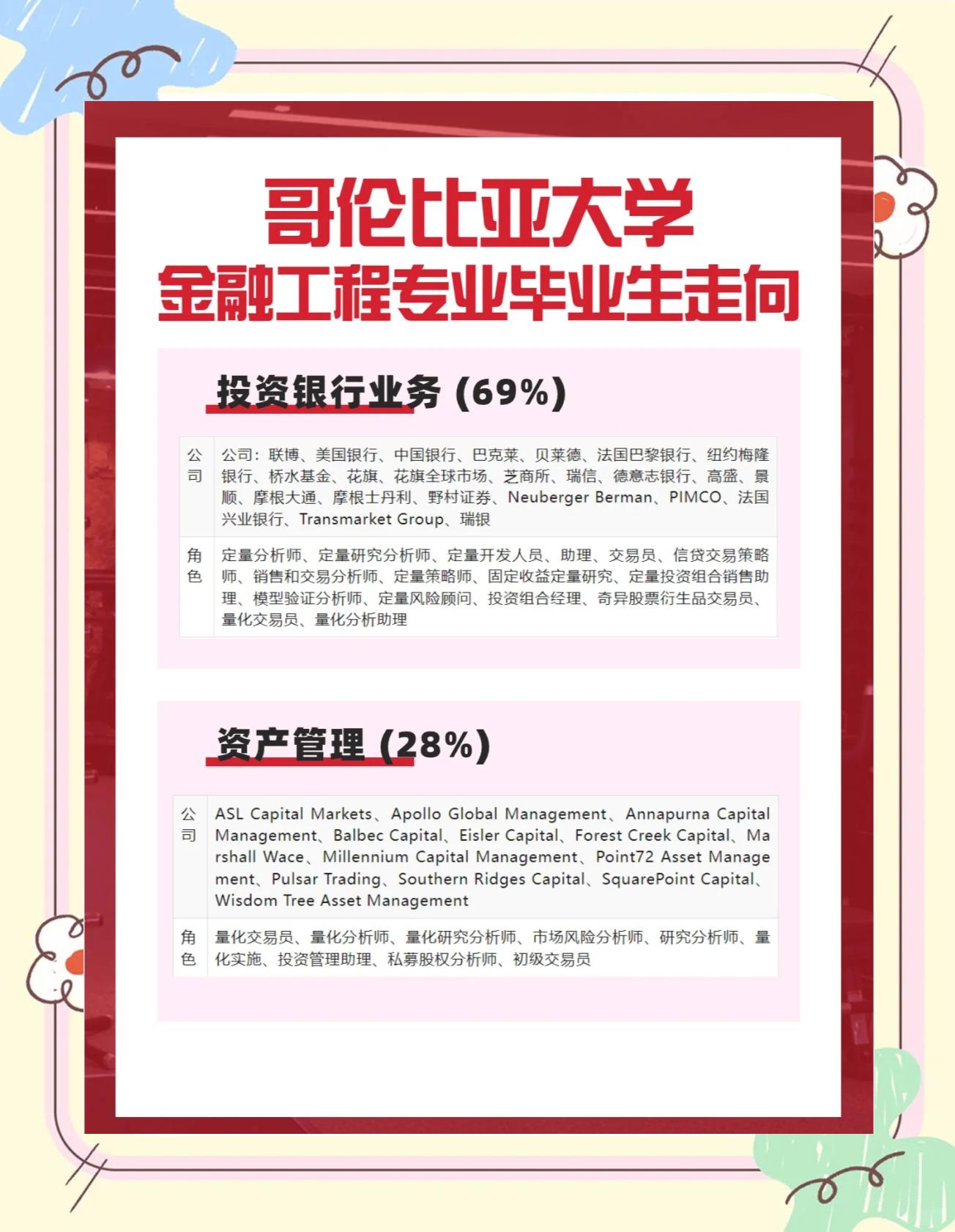 哥伦比亚大学
金融工程专业毕业生走向

投资银行业务 (69%)

| 公司 | 公司：联博、美国银行、中国银行、巴克莱、贝莱德、法国巴黎银行、纽约梅隆银行、桥水基金、花旗、花旗全球市场、芝商所、瑞信、德意志银行、高盛、景顺、摩根大通、摩根士丹利、野村证券、Neuberger Berman、PIMCO、法国兴业银行、Transmarket Group、瑞银 |
|---|---|
| 角色 | 定量分析师、定量研究分析师、定量开发人员、助理、交易员、信贷交易策略师、销售和交易分析师、定量策略师、固定收益定量研究、定量投资组合销售助理、模型验证分析师、定量风险顾问、投资组合经理、奇异股票衍生品交易员、量化交易员、量化分析助理 |

资产管理 (28%)

| 公司 | ASL Capital Markets、Apollo Global Management、Annapurna Capital Management、Balbec Capital、Eisler Capital、Forest Creek Capital、Marshall Wace、Millennium Capital Management、Point72 Asset Management、Pulsar Trading、Southern Ridges Capital、SquarePoint Capital、Wisdom Tree Asset Management |
|---|---|
| 角色 | 量化交易员、量化分析师、量化研究分析师、市场风险分析师、研究分析师、量化实施、投资管理助理、私募股权分析师、初级交易员 |